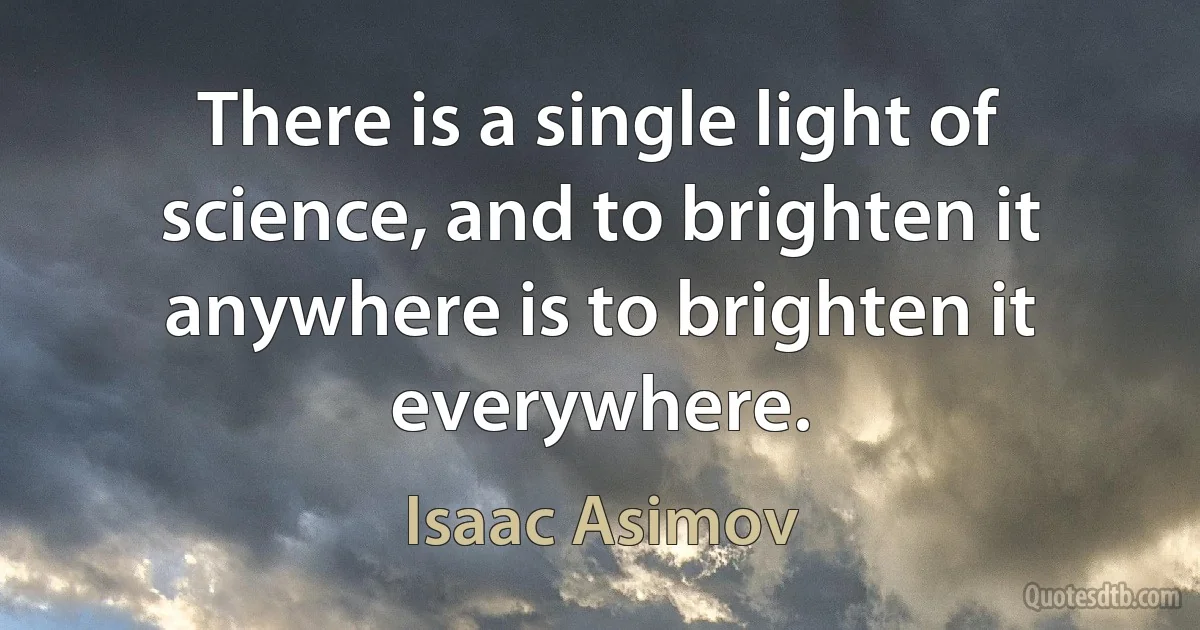 There is a single light of science, and to brighten it anywhere is to brighten it everywhere.

Isaac Asimov

Quotesdtb.com